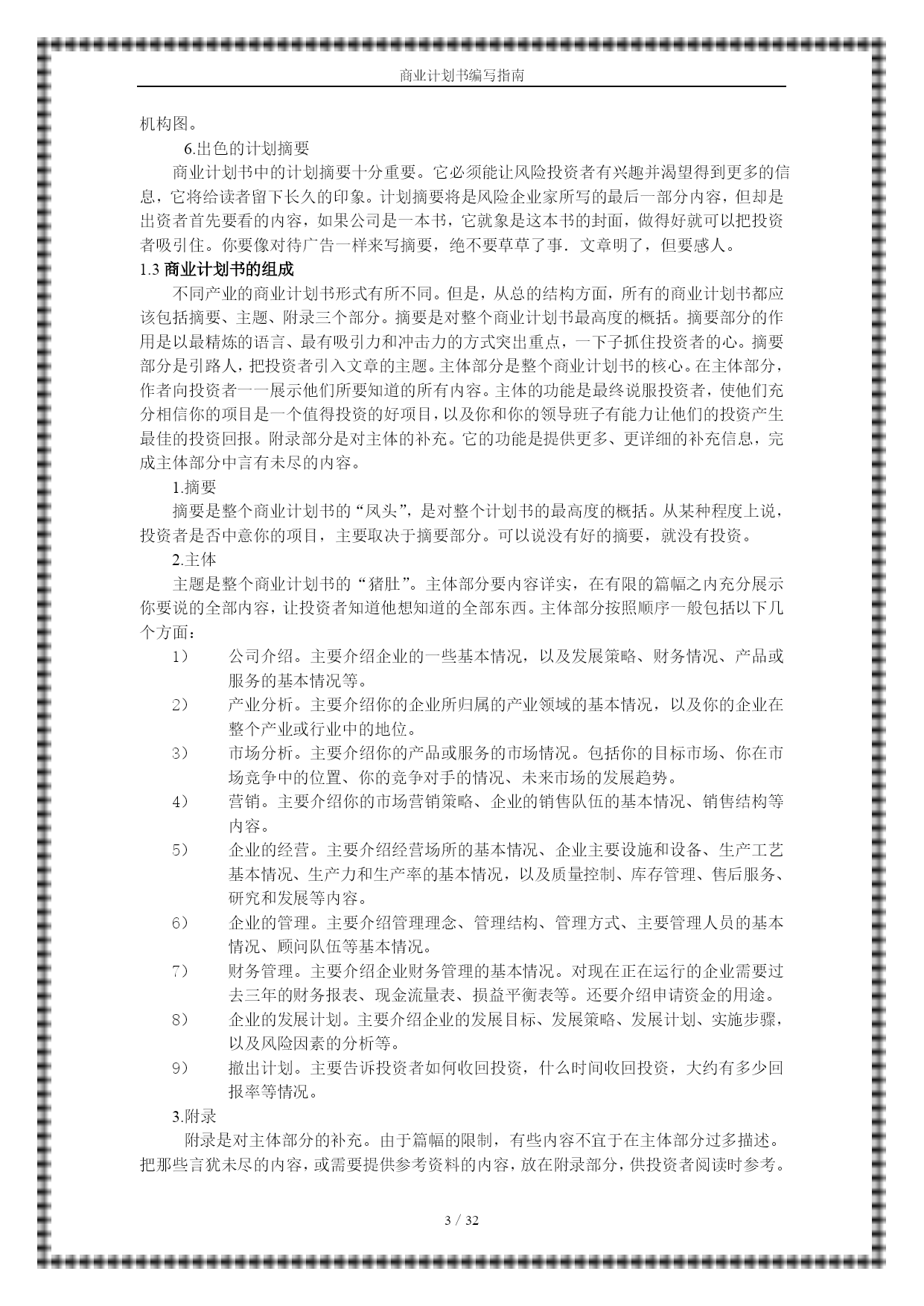 商业计划书编写指南

机构图。

6.出色的计划摘要

商业计划书中的计划摘要十分重要。它必须能让风险投资者有兴趣并渴望得到更多的信息，它将给读者留下长久的印象。计划摘要将是风险企业家所写的最后一部分内容，但却是出资者首先要看的内容，如果公司是一本书，它就象是这本书的封面，做得好就可以把投资者吸引住。你要像对待广告一样来写摘要，绝不要草草了事．文章明了，但要感人。

1.3 商业计划书的组成

不同产业的商业计划书形式有所不同。但是，从总的结构方面，所有的商业计划书都应该包括摘要、主题、附录三个部分。摘要是对整个商业计划书最高度的概括。摘要部分的作用是以最精炼的语言、最有吸引力和冲击力的方式突出重点，一下子抓住投资者的心。摘要部分是引路人，把投资者引入文章的主题。主体部分是整个商业计划书的核心。在主体部分，作者向投资者一一展示他们所要知道的所有内容。主体的功能是最终说服投资者，使他们充分相信你的项目是一个值得投资的好项目，以及你和你的领导班子有能力让他们的投资产生最佳的投资回报。附录部分是对主体的补充。它的功能是提供更多、更详细的补充信息，完成主体部分中言有未尽的内容。

1.摘要

摘要是整个商业计划书的“凤头”，是对整个计划书的最高度的概括。从某种程度上说，投资者是否中意你的项目，主要取决于摘要部分。可以说没有好的摘要，就没有投资。

2.主体

主题是整个商业计划书的“猪肚”。主体部分要内容详实，在有限的篇幅之内充分展示你要说的全部内容，让投资者知道他想知道的全部东西。主体部分按照顺序一般包括以下几个方面：

1） 公司介绍。主要介绍企业的一些基本情况，以及发展策略、财务情况、产品或服务的基本情况等。

2） 产业分析。主要介绍你的企业所归属的产业领域的基本情况，以及你的企业在整个产业或行业中的地位。

3） 市场分析。主要介绍你的产品或服务的市场情况。包括你的目标市场、你在市场竞争中的位置、你的竞争对手的情况、未来市场的发展趋势。

4） 营销。主要介绍你的市场营销策略、企业的销售队伍的基本情况、销售结构等内容。

5） 企业的经营。主要介绍经营场所的基本情况、企业主要设施和设备、生产工艺基本情况、生产力和生产率的基本情况，以及质量控制、库存管理、售后服务、研究和发展等内容。

6） 企业的管理。主要介绍管理理念、管理结构、管理方式、主要管理人员的基本情况、顾问队伍等基本情况。

7） 财务管理。主要介绍企业财务管理的基本情况。对现在正在运行的企业需要过去三年的财务报表、现金流量表、损益平衡表等。还要介绍申请资金的用途。

8） 企业的发展计划。主要介绍企业的发展目标、发展策略、发展计划、实施步骤，以及风险因素的分析等。

9） 撤出计划。主要告诉投资者如何收回投资，什么时间收回投资，大约有多少回报率等情况。

3.附录

附录是对主体部分的补充。由于篇幅的限制，有些内容不宜于在主体部分过多描述。把那些言犹未尽的内容，或需要提供参考资料的内容，放在附录部分，供投资者阅读时参考。

3 / 32